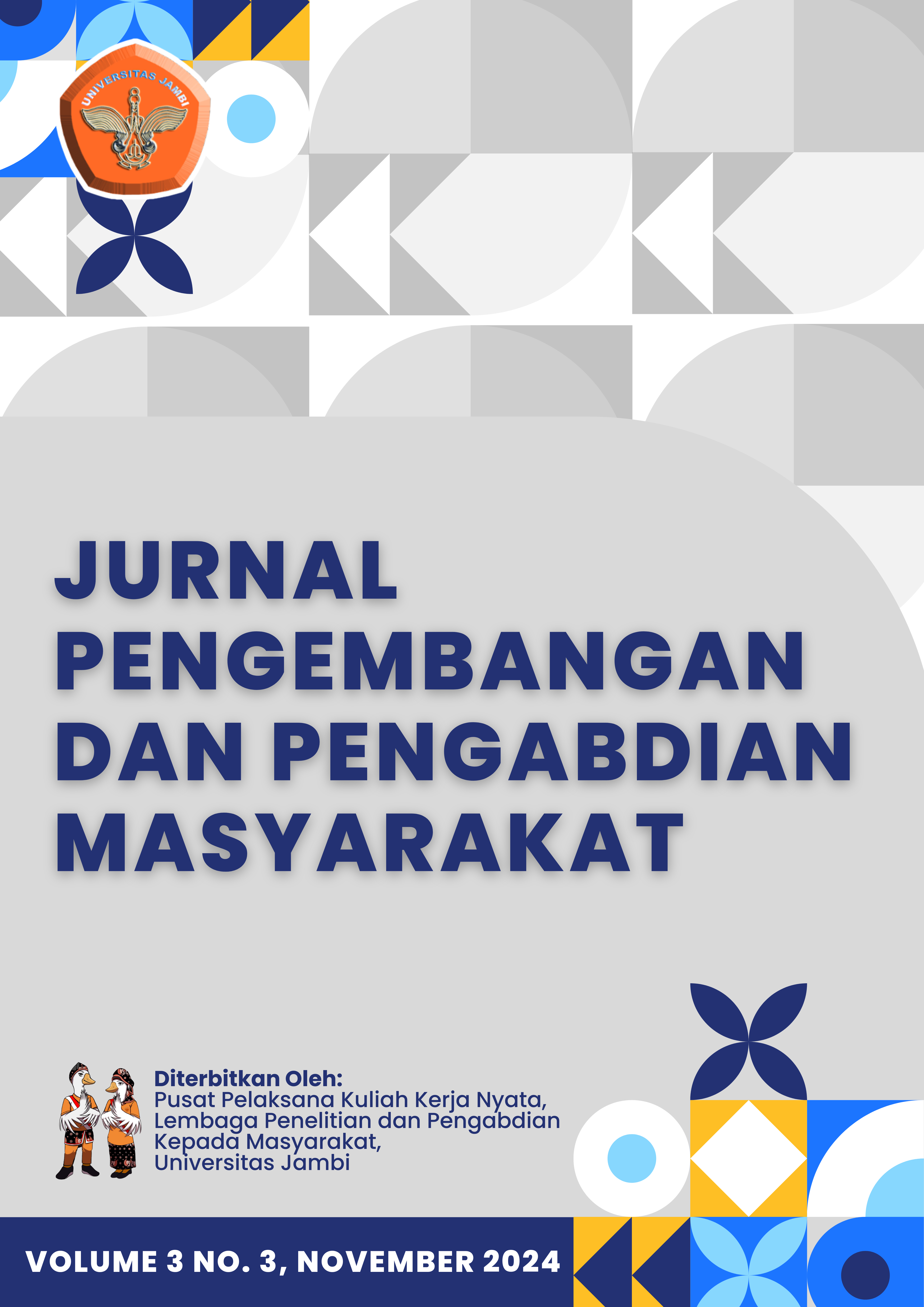 UNIVERSITAS JAMBI

JURNAL
PENGEMBANGAN
DAN PENGABDIAN
MASYARAKAT

Diterbitkan Oleh:
Pusat Pelaksana Kuliah Kerja Nyata,
Lembaga Penelitian dan Pengabdian
Kepada Masyarakat,
Universitas Jambi

VOLUME 3 NO. 3, NOVEMBER 2024